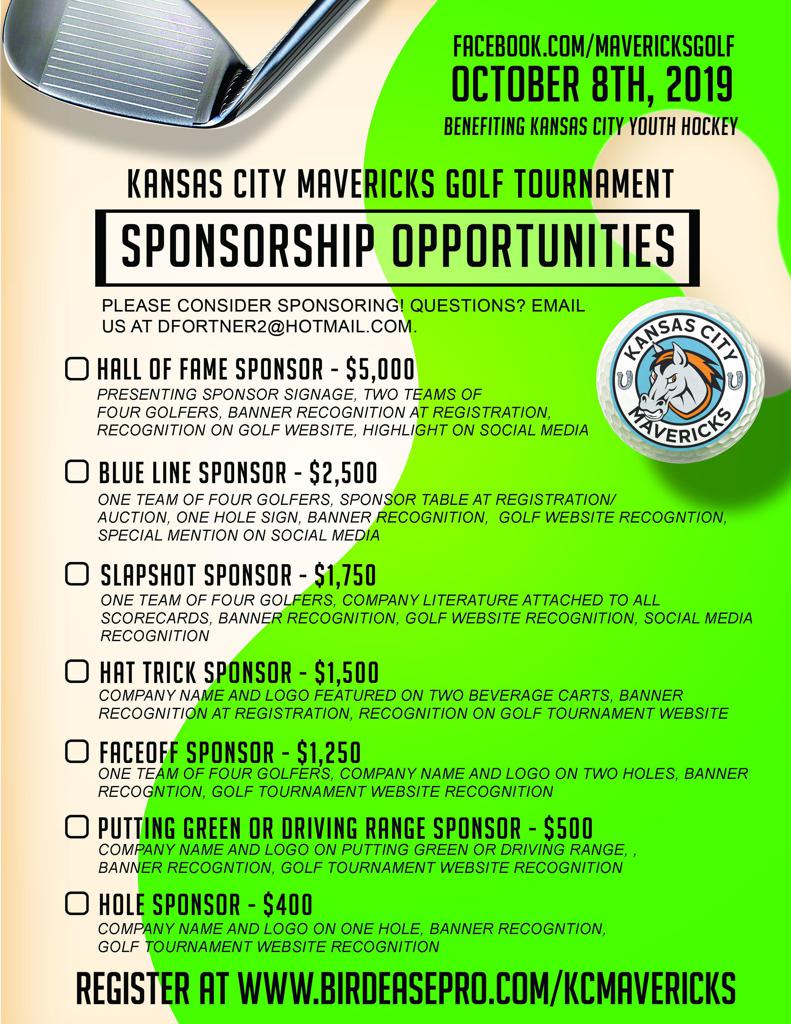 FACEBOOK.COM/MAVERICKSGOLF
OCTOBER 8TH, 2019
BENEFITING KANSAS CITY YOUTH HOCKEY

KANSAS CITY MAVERICKS GOLF TOURNAMENT

SPONSORSHIP OPPORTUNITIES

PLEASE CONSIDER SPONSORING! QUESTIONS? EMAIL US AT DFORTNER2@HOTMAIL.COM.

KANSAS CITY MAVERICKS

HALL OF FAME SPONSOR - $5,000
PRESENTING SPONSOR SIGNAGE, TWO TEAMS OF FOUR GOLFERS, BANNER RECOGNITION AT REGISTRATION, RECOGNITION ON GOLF WEBSITE, HIGHLIGHT ON SOCIAL MEDIA

BLUE LINE SPONSOR - $2,500
ONE TEAM OF FOUR GOLFERS, SPONSOR TABLE AT REGISTRATION/ AUCTION, ONE HOLE SIGN, BANNER RECOGNITION, GOLF WEBSITE RECOGNTION, SPECIAL MENTION ON SOCIAL MEDIA

SLAPSHOT SPONSOR - $1,750
ONE TEAM OF FOUR GOLFERS, COMPANY LITERATURE ATTACHED TO ALL SCORECARDS, BANNER RECOGNITION, GOLF WEBSITE RECOGNITION, SOCIAL MEDIA RECOGNITION

HAT TRICK SPONSOR - $1,500
COMPANY NAME AND LOGO FEATURED ON TWO BEVERAGE CARTS, BANNER RECOGNITION AT REGISTRATION, RECOGNITION ON GOLF TOURNAMENT WEBSITE

FACEOFF SPONSOR - $1,250
ONE TEAM OF FOUR GOLFERS, COMPANY NAME AND LOGO ON TWO HOLES, BANNER RECOGNTION, GOLF TOURNAMENT WEBSITE RECOGNITION

PUTTING GREEN OR DRIVING RANGE SPONSOR - $500
COMPANY NAME AND LOGO ON PUTTING GREEN OR DRIVING RANGE, , BANNER RECOGNTION, GOLF TOURNAMENT WEBSITE RECOGNITION

HOLE SPONSOR - $400
COMPANY NAME AND LOGO ON ONE HOLE, BANNER RECOGNTION, GOLF TOURNAMENT WEBSITE RECOGNITION

REGISTER AT WWW.BIRDEASEPRO.COM/KCMAVERICKS